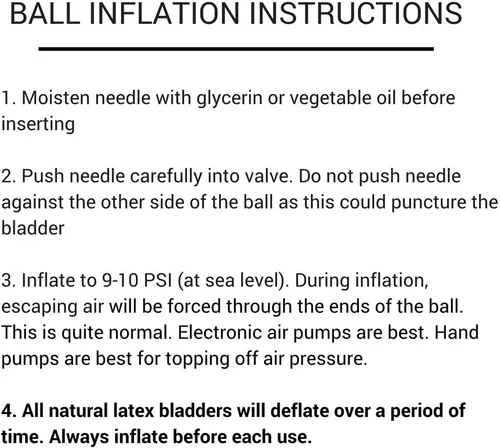 BALL INFLATION INSTRUCTIONS

1. Moisten needle with glycerin or vegetable oil before inserting

2. Push needle carefully into valve. Do not push needle against the other side of the ball as this could puncture the bladder

3. Inflate to 9-10 PSI (at sea level). During inflation, escaping air will be forced through the ends of the ball. This is quite normal. Electronic air pumps are best. Hand pumps are best for topping off air pressure.

4. All natural latex bladders will deflate over a period of time. Always inflate before each use.